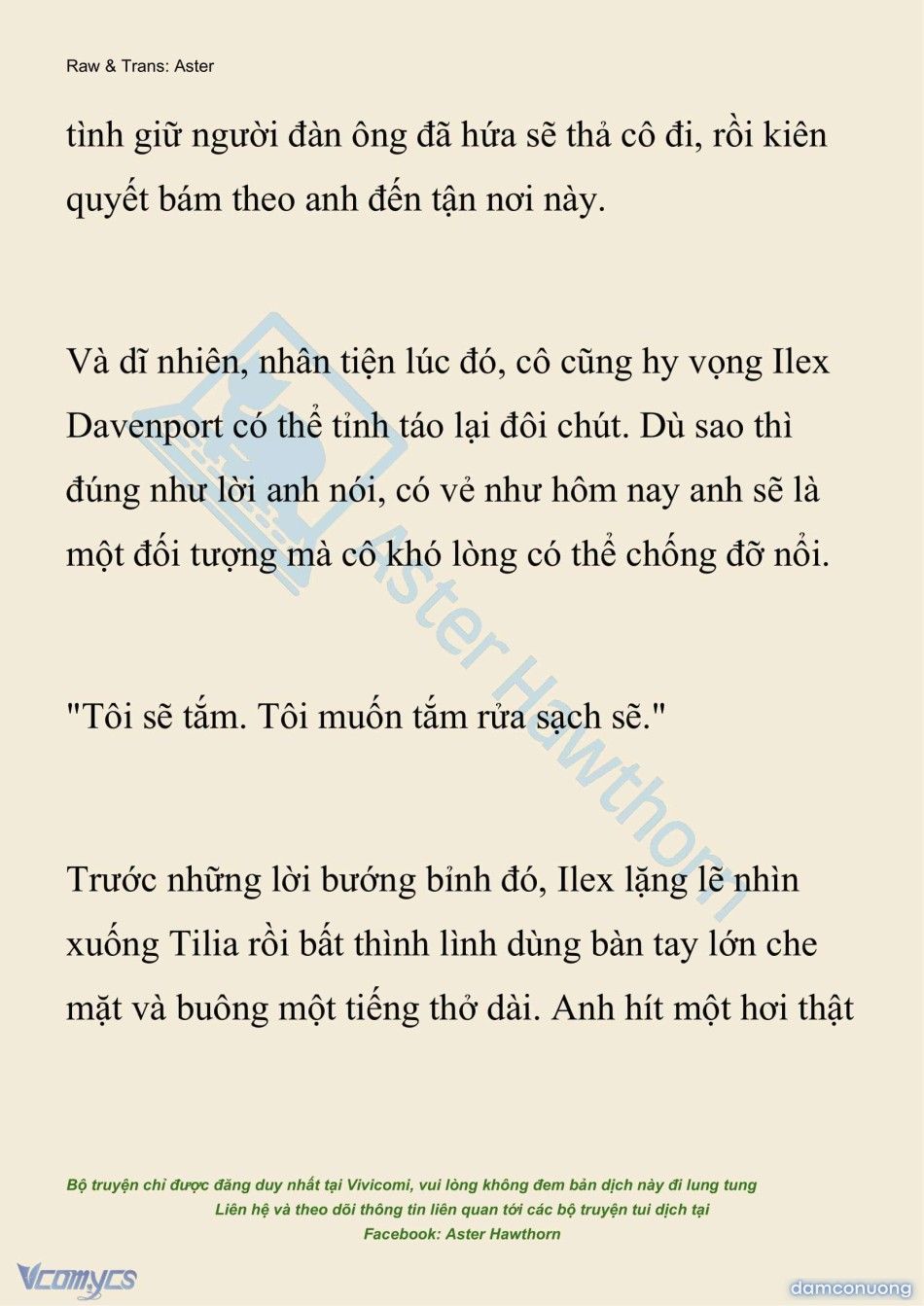 Raw & Trans: Aster

tình giữ người đàn ông đã hứa sẽ thả cô đi, rồi kiên quyết bám theo anh đến tận nơi này.

Và dĩ nhiên, nhân tiện lúc đó, cô cũng hy vọng Ilex Davenport có thể tỉnh táo lại đôi chút. Dù sao thì đúng như lời anh nói, có vẻ như hôm nay anh sẽ là một đối tượng mà cô khó lòng có thể chống đỡ nổi.

"Tôi sẽ tắm. Tôi muốn tắm rửa sạch sẽ."

Trước những lời bướng bỉnh đó, Ilex lặng lẽ nhìn xuống Tilia rồi bất thình lình dùng bàn tay lớn che mặt và buông một tiếng thở dài. Anh hít một hơi thật

Aster Hawthorn

Bộ truyện chỉ được đăng duy nhất tại Vivicomi, vui lòng không đem bản dịch này đi lung tung
Liên hệ và theo dõi thông tin liên quan tới các bộ truyện tui dịch tại
Facebook: Aster Hawthorn

Vcomycs

damconuong